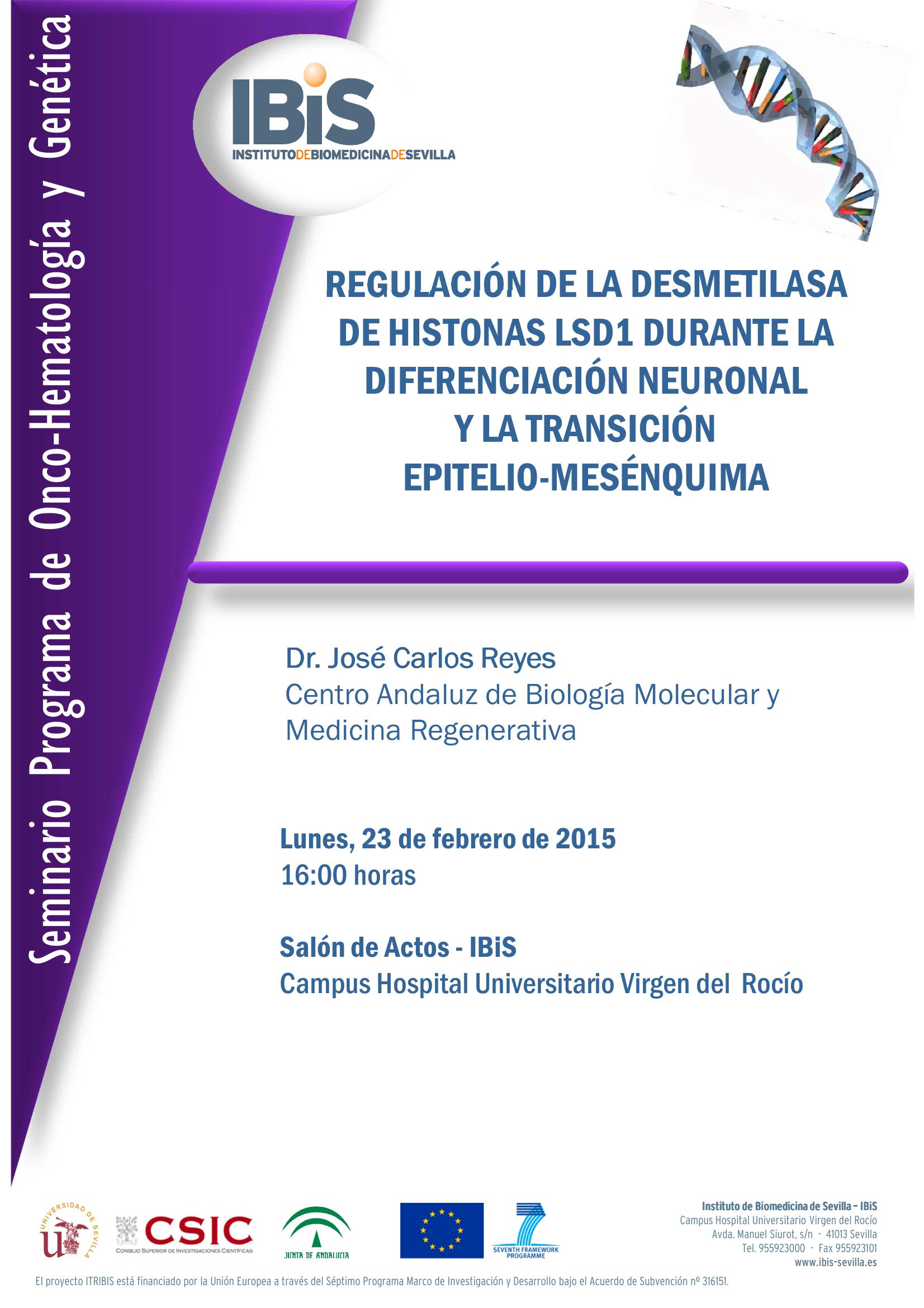 Seminario Programa de Onco-Hematología y Genética

IBiS
INSTITUTODEBIOMEDICINADESEVILLA

REGULACIÓN DE LA DESMETILASA DE HISTONAS LSD1 DURANTE LA DIFERENCIACIÓN NEURONAL Y LA TRANSICIÓN EPITELIO-MESÉNQUIMA

Dr. José Carlos Reyes
Centro Andaluz de Biología Molecular y Medicina Regenerativa

Lunes, 23 de febrero de 2015
16:00 horas

Salón de Actos - IBiS
Campus Hospital Universitario Virgen del Rocío

UNIVERSIDAD DE SEVILLA

CSIC
CONSEJO SUPERIOR DE INVESTIGACIONES CIENTÍFICAS

JUNTA DE ANDALUCIA

SEVENTH FRAMEWORK PROGRAMME

Instituto de Biomedicina de Sevilla – IBiS
Campus Hospital Universitario Virgen del Rocío
Avda. Manuel Siurot, s/n - 41013 Sevilla
Tel. 955923000 - Fax 955923101
www.ibis-sevilla.es

El proyecto ITRIBIS está financiado por la Unión Europea a través del Séptimo Programa Marco de Investigación y Desarrollo bajo el Acuerdo de Subvención nº 316151.